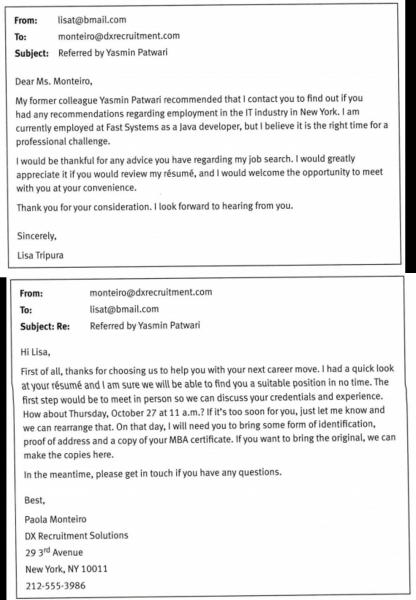 From: lisat@bmail.com
To: monteiro@dxrecruitment.com
Subject: Referred by Yasmin Patwari

Dear Ms. Monteiro,

My former colleague Yasmin Patwari recommended that I contact you to find out if you had any recommendations regarding employment in the IT industry in New York. I am currently employed at Fast Systems as a Java developer, but I believe it is the right time for a professional challenge.

I would be thankful for any advice you have regarding my job search. I would greatly appreciate it if you would review my résumé, and I would welcome the opportunity to meet with you at your convenience.

Thank you for your consideration. I look forward to hearing from you.

Sincerely,
Lisa Tripura

From: monteiro@dxrecruitment.com
To: lisat@bmail.com
Subject: Re: Referred by Yasmin Patwari

Hi Lisa,

First of all, thanks for choosing us to help you with your next career move. I had a quick look at your résumé and I am sure we will be able to find you a suitable position in no time. The first step would be to meet in person so we can discuss your credentials and experience. How about Thursday, October 27 at 11 a.m.? If it's too soon for you, just let me know and we can rearrange that. On that day, I will need you to bring some form of identification, proof of address and a copy of your MBA certificate. If you want to bring the original, we can make the copies here.

In the meantime, please get in touch if you have any questions.

Best,
Paola Monteiro
DX Recruitment Solutions
29 3$^{rd}$ Avenue
New York, NY 10011
212-555-3986